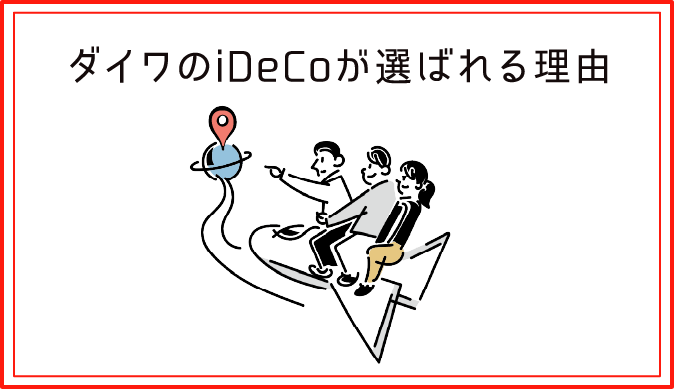 ダイワのiDeCoが選ばれる理由